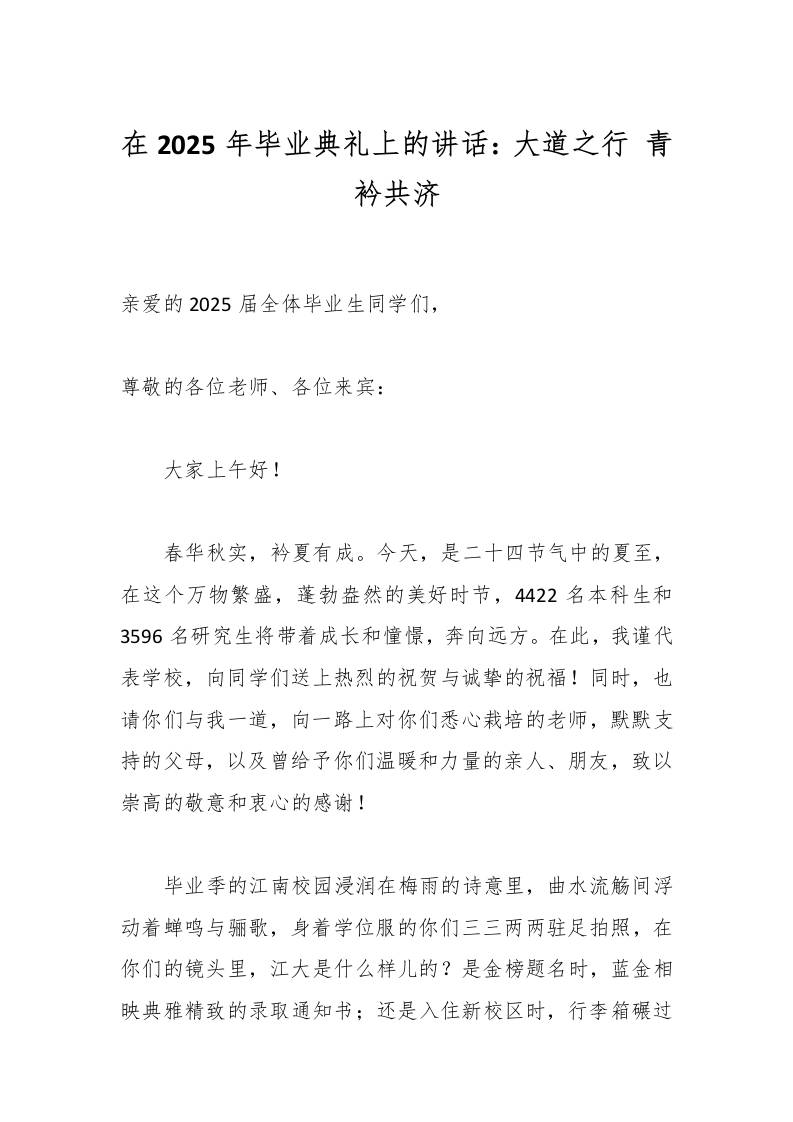 在 2025 年毕业典礼上的讲话：大道之行 青衿共济

亲爱的 2025 届全体毕业生同学们，

尊敬的各位老师、各位来宾：

大家上午好！

春华秋实，衿夏有成。今天，是二十四节气中的夏至，在这个万物繁盛，蓬勃盎然的美好时节，4422 名本科生和 3596 名研究生将带着成长和憧憬，奔向远方。在此，我谨代表学校，向同学们送上热烈的祝贺与诚挚的祝福！同时，也请你们与我一道，向一路上对你们悉心栽培的老师，默默支持的父母，以及曾给予你们温暖和力量的亲人、朋友，致以崇高的敬意和衷心的感谢！

毕业季的江南校园浸润在梅雨的诗意里，曲水流觞间浮动着蝉鸣与骊歌，身着学位服的你们三三两两驻足拍照，在你们的镜头里，江大是什么样儿的？是金榜题名时，蓝金相映典雅精致的录取通知书；还是入住新校区时，行李箱碾过